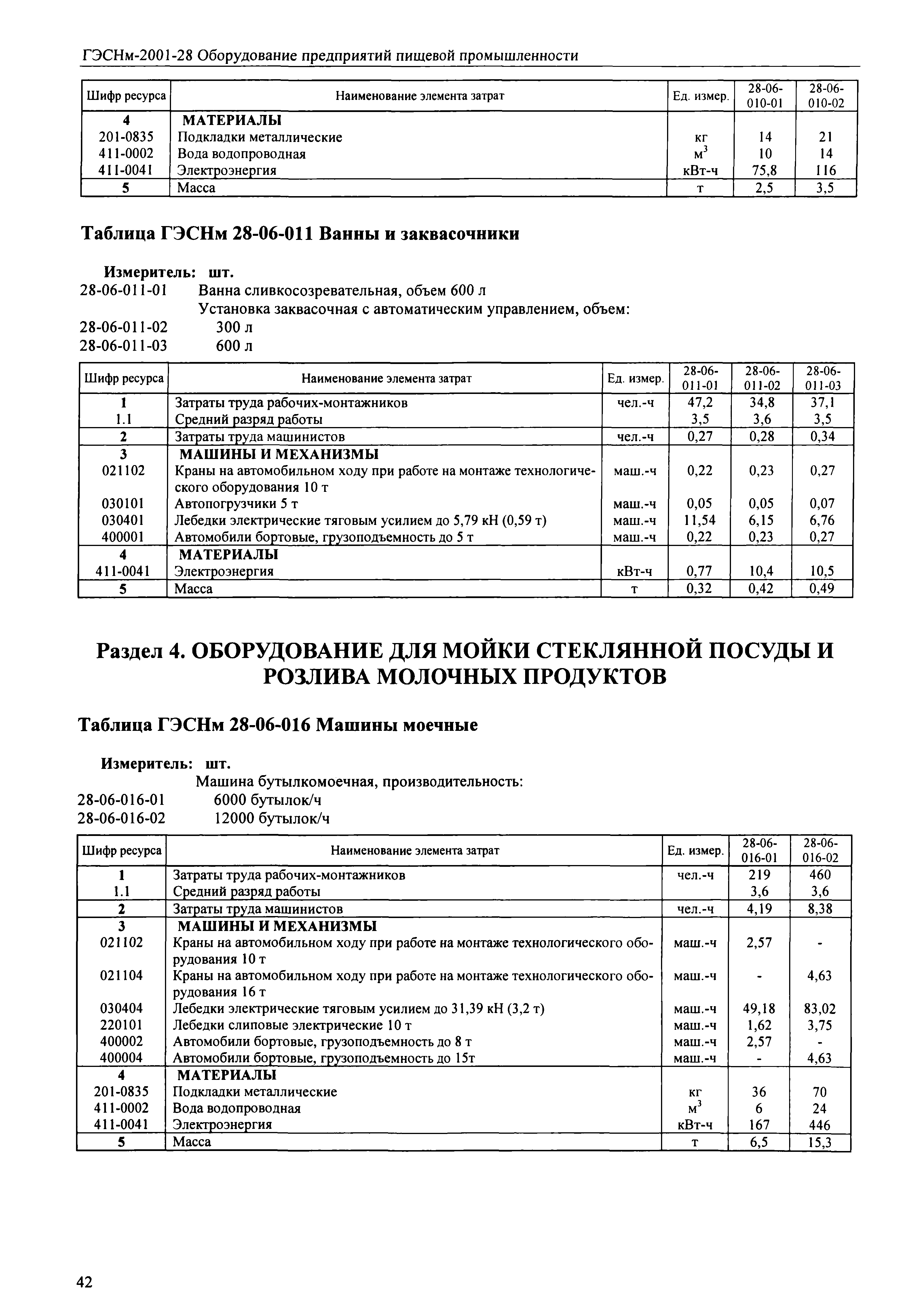 ГЭСНм-2001-28 Оборудование предприятий пищевой промышленности

| Шифр ресурса | Наименование элемента затрат | Ед. измер. | 28-06-010-01 | 28-06-010-02 |
|---|---|---|---|---|
| 4 | МАТЕРИАЛЫ | | | |
| 201-0835 | Подкладки металлические | кг | 14 | 21 |
| 411-0002 | Вода водопроводная | $м^3$ | 10 | 14 |
| 411-0041 | Электроэнергия | кВт-ч | 75,8 | 116 |
| 5 | Масса | т | 2,5 | 3,5 |

Таблица ГЭСНм 28-06-011 Ванны и заквасочники

Измеритель: шт.
28-06-011-01 Ванна сливкосозревательная, объем 600 л
Установка заквасочная с автоматическим управлением, объем:
28-06-011-02 300 л
28-06-011-03 600 л

| Шифр ресурса | Наименование элемента затрат | Ед. измер. | 28-06-011-01 | 28-06-011-02 | 28-06-011-03 |
|---|---|---|---|---|---|
| 1 | Затраты труда рабочих-монтажников | чел.-ч | 47,2 | 34,8 | 37,1 |
| 1.1 | Средний разряд работы | | 3,5 | 3,6 | 3,5 |
| 2 | Затраты труда машинистов | чел.-ч | 0,27 | 0,28 | 0,34 |
| 3 | МАШИНЫ И МЕХАНИЗМЫ | | | | |
| 021102 | Краны на автомобильном ходу при работе на монтаже технологического оборудования 10 т | маш.-ч | 0,22 | 0,23 | 0,27 |
| 030101 | Автопогрузчики 5 т | маш.-ч | 0,05 | 0,05 | 0,07 |
| 030401 | Лебедки электрические тяговым усилием до 5,79 кН (0,59 т) | маш.-ч | 11,54 | 6,15 | 6,76 |
| 400001 | Автомобили бортовые, грузоподъемность до 5 т | маш.-ч | 0,22 | 0,23 | 0,27 |
| 4 | МАТЕРИАЛЫ | | | | |
| 411-0041 | Электроэнергия | кВт-ч | 0,77 | 10,4 | 10,5 |
| 5 | Масса | т | 0,32 | 0,42 | 0,49 |

Раздел 4. ОБОРУДОВАНИЕ ДЛЯ МОЙКИ СТЕКЛЯННОЙ ПОСУДЫ И РОЗЛИВА МОЛОЧНЫХ ПРОДУКТОВ

Таблица ГЭСНм 28-06-016 Машины моечные

Измеритель: шт.
Машина бутылкомоечная, производительность:
28-06-016-01 6000 бутылок/ч
28-06-016-02 12000 бутылок/ч

| Шифр ресурса | Наименование элемента затрат | Ед. измер. | 28-06-016-01 | 28-06-016-02 |
|---|---|---|---|---|
| 1 | Затраты труда рабочих-монтажников | чел.-ч | 219 | 460 |
| 1.1 | Средний разряд работы | | 3,6 | 3,6 |
| 2 | Затраты труда машинистов | чел.-ч | 4,19 | 8,38 |
| 3 | МАШИНЫ И МЕХАНИЗМЫ | | | |
| 021102 | Краны на автомобильном ходу при работе на монтаже технологического оборудования 10 т | маш.-ч | 2,57 | - |
| 021104 | Краны на автомобильном ходу при работе на монтаже технологического оборудования 16 т | маш.-ч | - | 4,63 |
| 030404 | Лебедки электрические тяговым усилием до 31,39 кН (3,2 т) | маш.-ч | 49,18 | 83,02 |
| 220101 | Лебедки слиповые электрические 10 т | маш.-ч | 1,62 | 3,75 |
| 400002 | Автомобили бортовые, грузоподъемность до 8 т | маш.-ч | 2,57 | - |
| 400004 | Автомобили бортовые, грузоподъемность до 15т | маш.-ч | - | 4,63 |
| 4 | МАТЕРИАЛЫ | | | |
| 201-0835 | Подкладки металлические | кг | 36 | 70 |
| 411-0002 | Вода водопроводная | $м^3$ | 6 | 24 |
| 411-0041 | Электроэнергия | кВт-ч | 167 | 446 |
| 5 | Масса | т | 6,5 | 15,3 |

42